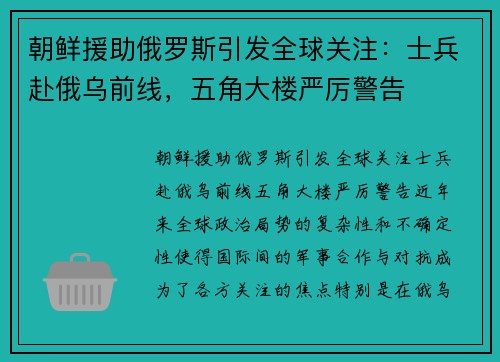 朝鲜援助俄罗斯引发全球关注：士兵赴俄乌前线，五角大楼严厉警告

朝鲜援助俄罗斯引发全球关注士兵赴俄乌前线五角大楼严厉警告近年来全球政治局势的复杂性和不确定性使得国际间的军事合作与对抗成为了各方关注的焦点特别是在俄乌